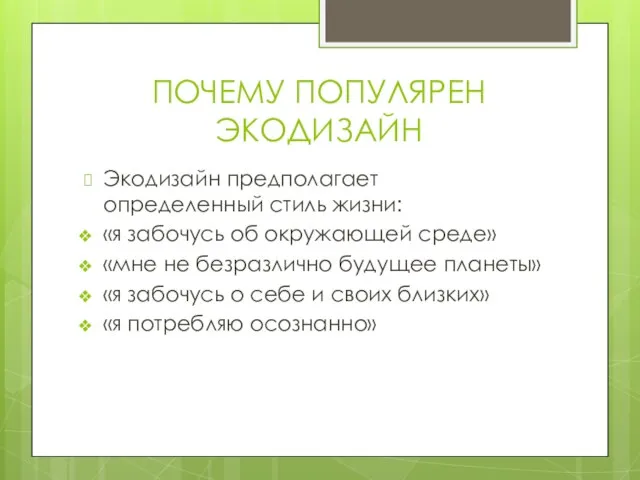 ПОЧЕМУ ПОПУЛЯРЕН ЭКОДИЗАЙН

Экодизайн предполагает определенный стиль жизни:
«я забочусь об окружающей среде»
«мне не безразлично будущее планеты»
«я забочусь о себе и своих близких»
«я потребляю осознанно»